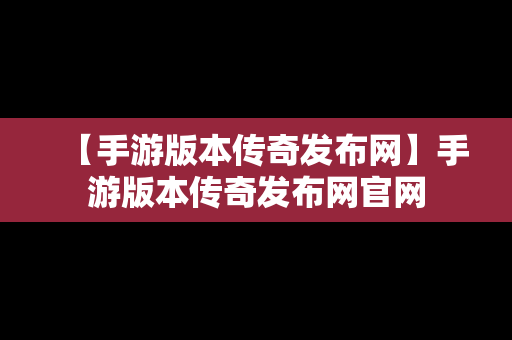 【手游版本传奇发布网】手游版本传奇发布网官网